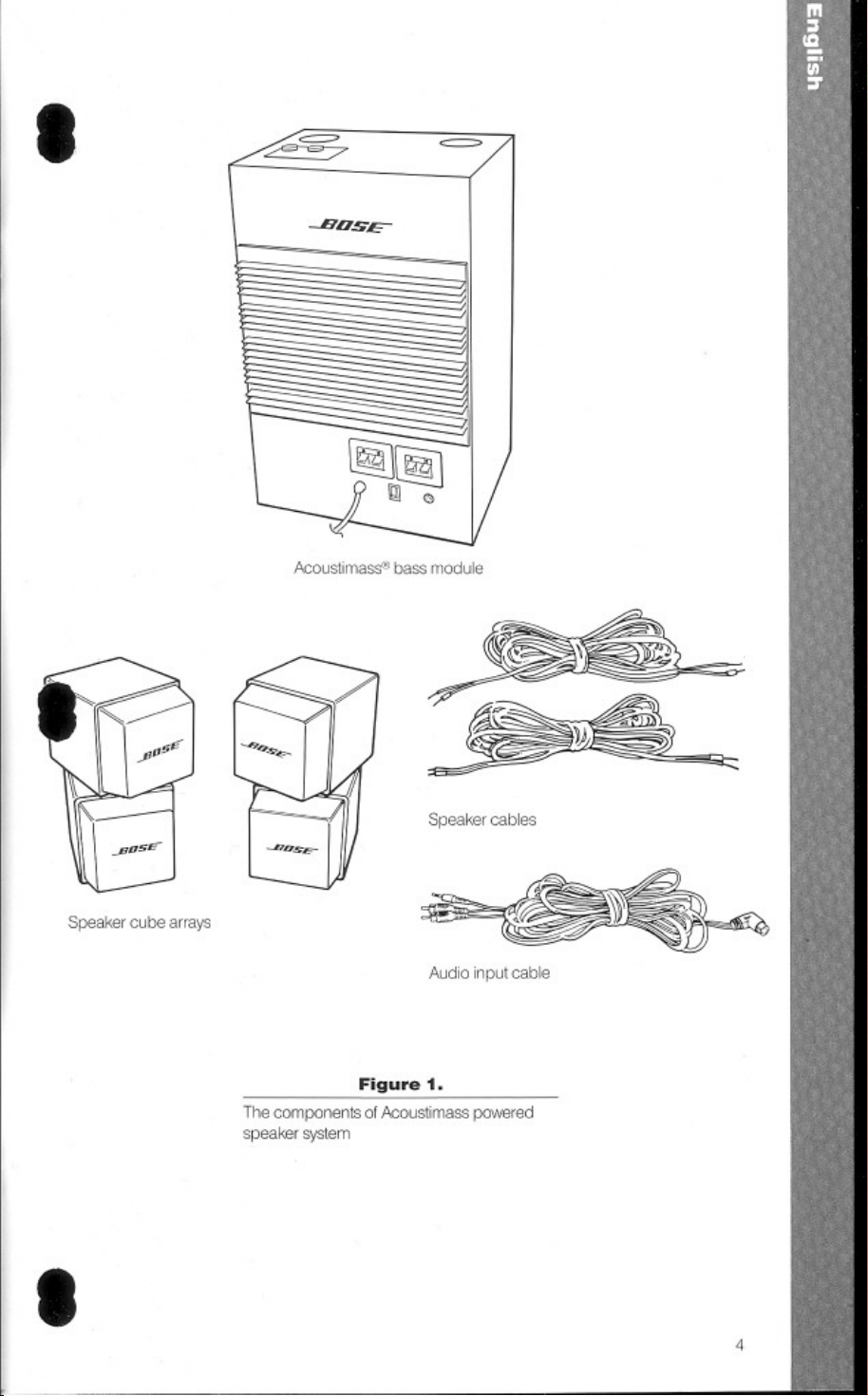 English

BOSE

Acoustimass® bass module

BOSE

BOSE

BOSE

BOSE

Speaker cube arrays

Speaker cables

Audio input cable

Figure 1.

The components of Acoustimass powered speaker system

4